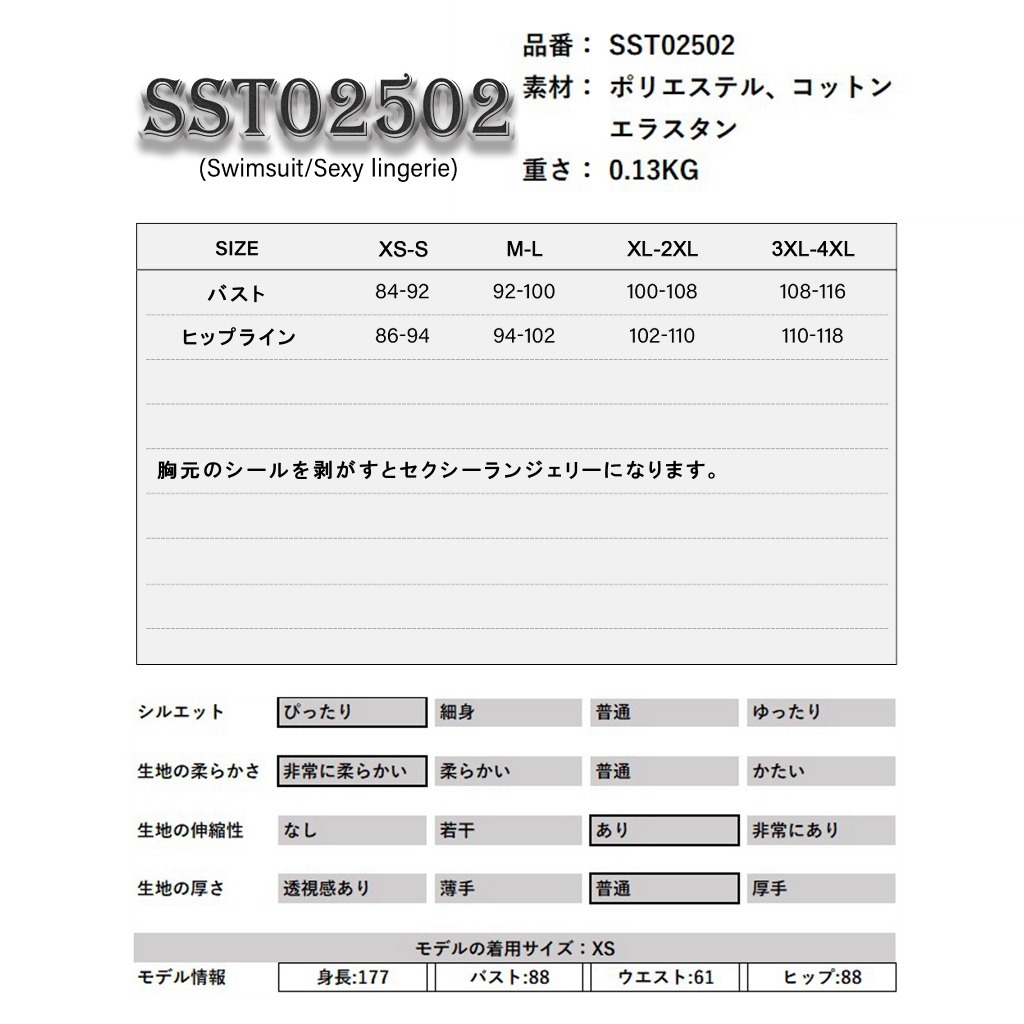 SST02502
(Swimsuit/Sexy lingerie)

品番： SST02502
素材： ポリエステル、コットン
エラスタン
重さ： 0.13KG

| SIZE | XS-S | M-L | XL-2XL | 3XL-4XL |
|---|---|---|---|---|
| バスト | 84-92 | 92-100 | 100-108 | 108-116 |
| ヒップライン | 86-94 | 94-102 | 102-110 | 110-118 |

胸元のシールを剥がすとセクシーランジェリーになります。

| シルエット | ぴったり | 細身 | 普通 | ゆったり |
|---|---|---|---|---|
| 生地の柔らかさ | 非常に柔らかい | 柔らかい | 普通 | かたい |
| 生地の伸縮性 | なし | 若干 | あり | 非常にあり |
| 生地の厚さ | 透視感あり | 薄手 | 普通 | 厚手 |

モデルの着用サイズ：XS

| モデル情報 | 身長:177 | バスト:88 | ウエスト:61 | ヒップ:88 |
|---|---|---|---|---|